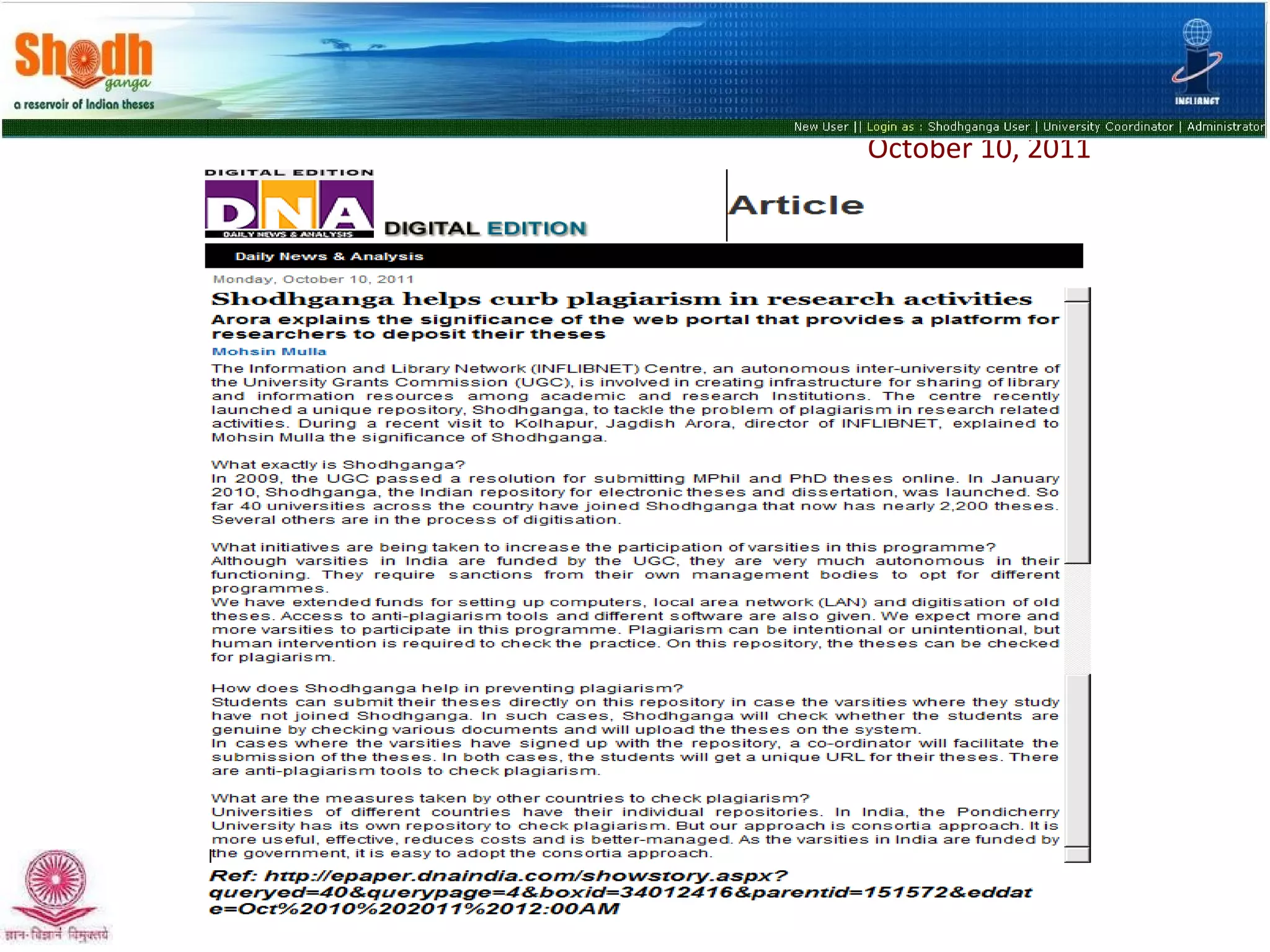 Shodh ganga
a reservoir of Indian theses

INFLIBNET

New User || Login as : Shodhganga User | University Coordinator | Administrator

October 10, 2011

DIGITAL EDITION
DNA
DAILY NEWS & ANALYSIS
DIGITAL EDITION

Article

Daily News & Analysis

Monday, October 10, 2011

Shodhganga helps curb plagiarism in research activities

Arora explains the significance of the web portal that provides a platform for researchers to deposit their theses

Mohsin Mulla

The Information and Library Network (INFLIBNET) Centre, an autonomous inter-university centre of the University Grants Commission (UGC), is involved in creating infrastructure for sharing of library and information resources among academic and research Institutions. The centre recently launched a unique repository, Shodhganga, to tackle the problem of plagiarism in research related activities. During a recent visit to Kolhapur, Jagdish Arora, director of INFLIBNET, explained to Mohsin Mulla the significance of Shodhganga.

What exactly is Shodhganga?
In 2009, the UGC passed a resolution for submitting MPhil and PhD theses online. In January 2010, Shodhganga, the Indian repository for electronic theses and dissertation, was launched. So far 40 universities across the country have joined Shodhganga that now has nearly 2,200 theses. Several others are in the process of digitisation.

What initiatives are being taken to increase the participation of varsities in this programme?
Although varsities in India are funded by the UGC, they are very much autonomous in their functioning. They require sanctions from their own management bodies to opt for different programmes.
We have extended funds for setting up computers, local area network (LAN) and digitisation of old theses. Access to anti-plagiarism tools and different software are also given. We expect more and more varsities to participate in this programme. Plagiarism can be intentional or unintentional, but human intervention is required to check the practice. On this repository, the theses can be checked for plagiarism.

How does Shodhganga help in preventing plagiarism?
Students can submit their theses directly on this repository in case the varsities where they study have not joined Shodhganga. In such cases, Shodhganga will check whether the students are genuine by checking various documents and will upload the theses on the system.
In cases where the varsities have signed up with the repository, a co-ordinator will facilitate the submission of the theses. In both cases, the students will get a unique URL for their theses. There are anti-plagiarism tools to check plagiarism.

What are the measures taken by other countries to check plagiarism?
Universities of different countries have their individual repositories. In India, the Pondicherry University has its own repository to check plagiarism. But our approach is consortia approach. It is more useful, effective, reduces costs and is better-managed. As the varsities in India are funded by the government, it is easy to adopt the consortia approach.

Ref: http://epaper.dnaindia.com/showstory.aspx?queryed=40&querypage=4&boxid=34012416&parentid=151572&eddate=Oct%2010%202011%2012:00AM

ज्ञान-विज्ञानं विमुक्तये